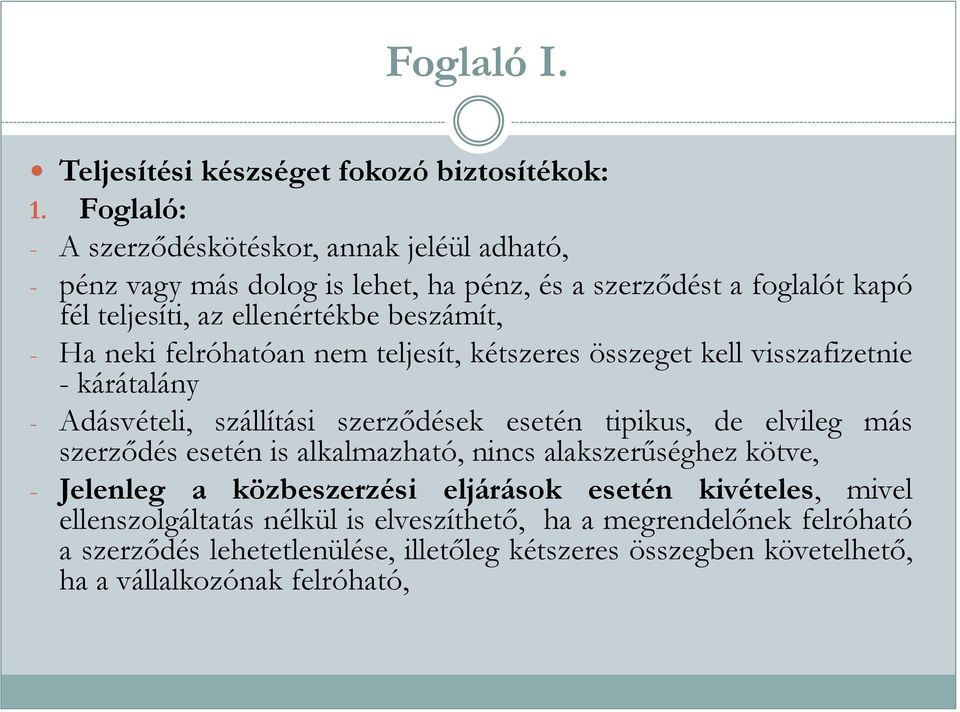 Foglaló I.

Teljesítési készséget fokozó biztosítékok:

1. Foglaló:

- A szerződéskötéskor, annak jeléül adható,
- pénz vagy más dolog is lehet, ha pénz, és a szerződést a foglalót kapó fél teljesíti, az ellenértékbe beszámít,
- Ha neki felróhatóan nem teljesít, kétszeres összeget kell visszafizetnie - kárátalány
- Adásvételi, szállítási szerződések esetén tipikus, de elvileg más szerződés esetén is alkalmazható, nincs alakszerűséghez kötve,
- Jelenleg a közbeszerzési eljárások esetén kivételes, mivel ellenszolgáltatás nélkül is elveszíthető, ha a megrendelőnek felróható a szerződés lehetetlenülése, illetőleg kétszeres összegben követelhető, ha a vállalkozónak felróható,